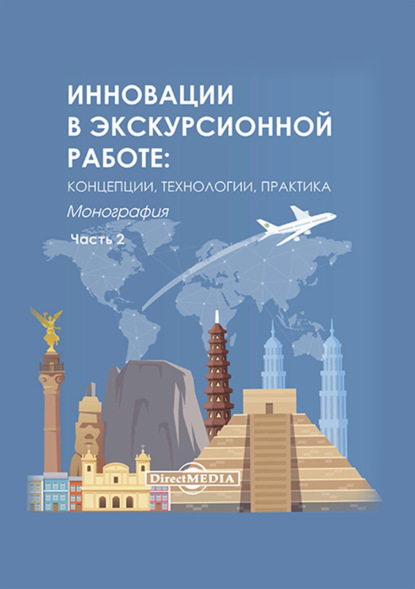 ИННОВАЦИИ В ЭКСКУРСИОННОЙ РАБОТЕ:
КОНЦЕПЦИИ, ТЕХНОЛОГИИ, ПРАКТИКА
Монография
Часть 2

DirectMEDIA